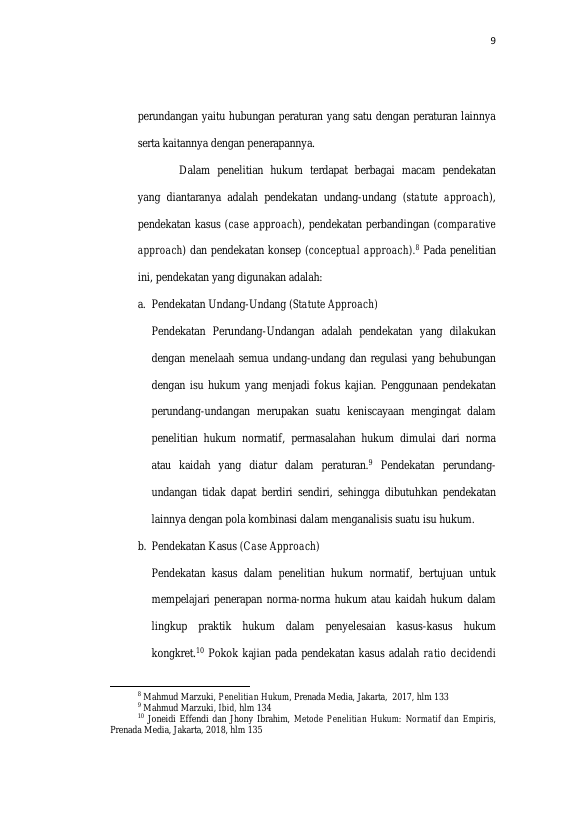 9

perundangan yaitu hubungan peraturan yang satu dengan peraturan lainnya serta kaitannya dengan penerapannya.

Dalam penelitian hukum terdapat berbagai macam pendekatan yang diantaranya adalah pendekatan undang-undang (statute approach), pendekatan kasus (case approach), pendekatan perbandingan (comparative approach) dan pendekatan konsep (conceptual approach).$^{8}$ Pada penelitian ini, pendekatan yang digunakan adalah:

a. Pendekatan Undang-Undang (Statute Approach)

Pendekatan Perundang-Undangan adalah pendekatan yang dilakukan dengan menelaah semua undang-undang dan regulasi yang behubungan dengan isu hukum yang menjadi fokus kajian. Penggunaan pendekatan perundang-undangan merupakan suatu keniscayaan mengingat dalam penelitian hukum normatif, permasalahan hukum dimulai dari norma atau kaidah yang diatur dalam peraturan.$^{9}$ Pendekatan perundang-undangan tidak dapat berdiri sendiri, sehingga dibutuhkan pendekatan lainnya dengan pola kombinasi dalam menganalisis suatu isu hukum.

b. Pendekatan Kasus (Case Approach)

Pendekatan kasus dalam penelitian hukum normatif, bertujuan untuk mempelajari penerapan norma-norma hukum atau kaidah hukum dalam lingkup praktik hukum dalam penyelesaian kasus-kasus hukum kongkret.$^{10}$ Pokok kajian pada pendekatan kasus adalah ratio decidendi

$^{8}$ Mahmud Marzuki, Penelitian Hukum, Prenada Media, Jakarta, 2017, hlm 133
$^{9}$ Mahmud Marzuki, Ibid, hlm 134
$^{10}$ Joneidi Effendi dan Jhony Ibrahim, Metode Penelitian Hukum: Normatif dan Empiris, Prenada Media, Jakarta, 2018, hlm 135